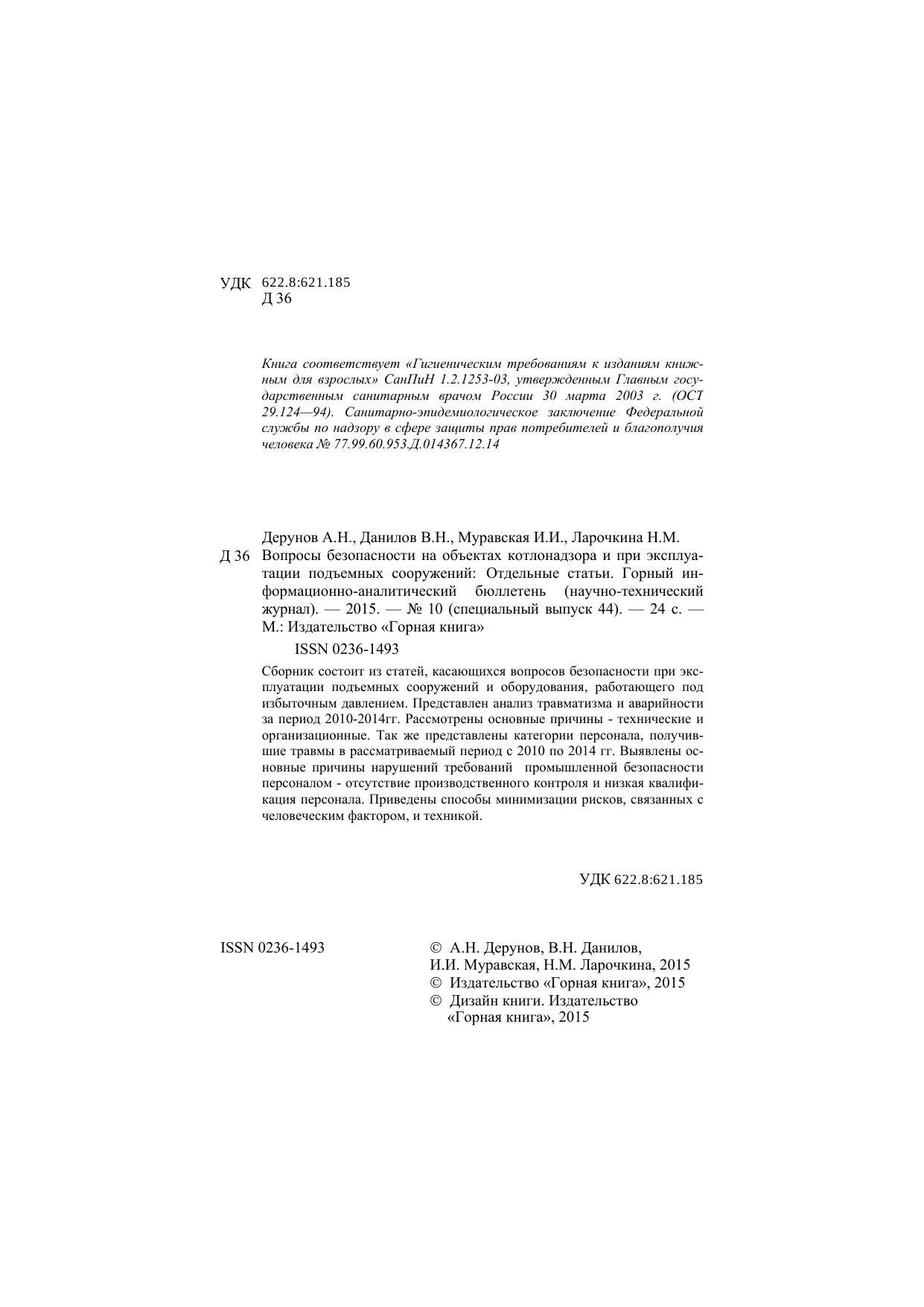 УДК 622.8:621.185
Д 36

Книга соответствует «Гигиеническим требованиям к изданиям книжным для взрослых» СанПиН 1.2.1253-03, утвержденным Главным государственным санитарным врачом России 30 марта 2003 г. (ОСТ 29.124—94). Санитарно-эпидемиологическое заключение Федеральной службы по надзору в сфере защиты прав потребителей и благополучия человека № 77.99.60.953.Д.014367.12.14

Дерунов А.Н., Данилов В.Н., Муравская И.И., Ларочкина Н.М.
Д 36 Вопросы безопасности на объектах котлонадзора и при эксплуатации подъемных сооружений: Отдельные статьи. Горный информационно-аналитический бюллетень (научно-технический журнал). — 2015. — № 10 (специальный выпуск 44). — 24 с. — М.: Издательство «Горная книга»

ISSN 0236-1493

Сборник состоит из статей, касающихся вопросов безопасности при эксплуатации подъемных сооружений и оборудования, работающего под избыточным давлением. Представлен анализ травматизма и аварийности за период 2010-2014гг. Рассмотрены основные причины - технические и организационные. Так же представлены категории персонала, получившие травмы в рассматриваемый период с 2010 по 2014 гг. Выявлены основные причины нарушений требований промышленной безопасности персоналом - отсутствие производственного контроля и низкая квалификация персонала. Приведены способы минимизации рисков, связанных с человеческим фактором, и техникой.

УДК 622.8:621.185

ISSN 0236-1493

© А.Н. Дерунов, В.Н. Данилов, И.И. Муравская, Н.М. Ларочкина, 2015
© Издательство «Горная книга», 2015
© Дизайн книги. Издательство «Горная книга», 2015